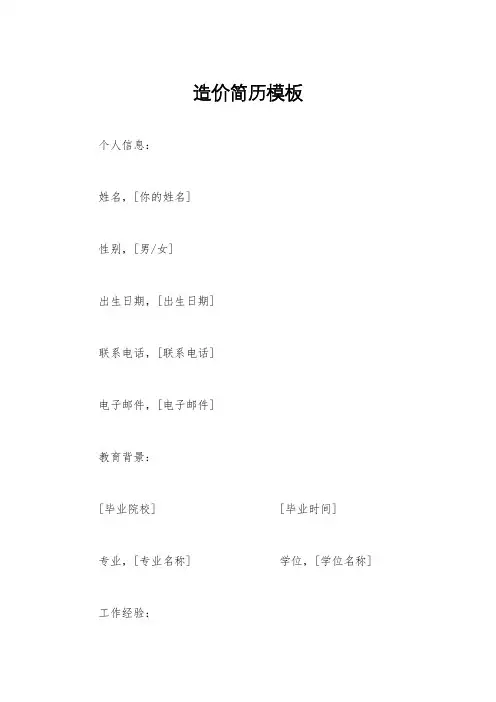 造价简历模板

个人信息：

姓名，[你的姓名]

性别，[男/女]

出生日期，[出生日期]

联系电话，[联系电话]

电子邮件，[电子邮件]

教育背景：

[毕业院校] [毕业时间]

专业，[专业名称] 学位，[学位名称]

工作经验：